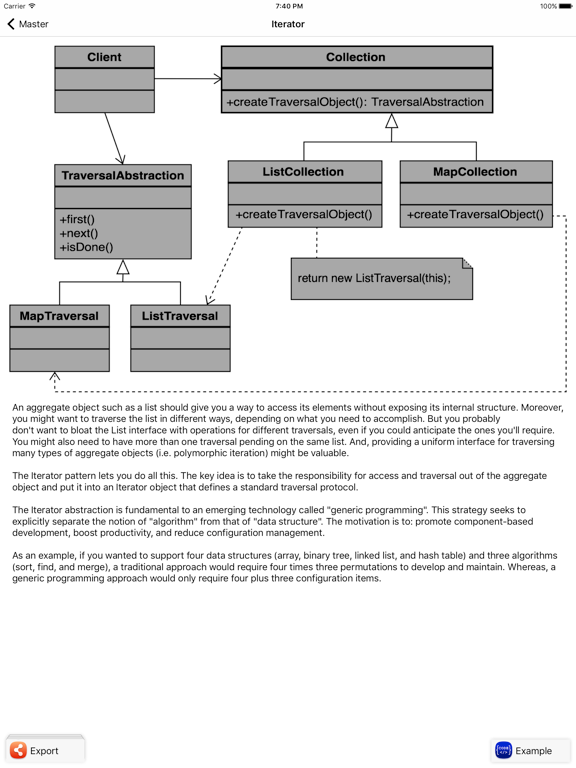 Carrier 7:40 PM 100%

Master

Iterator

Client

Collection

+createTraversalObject(): TraversalAbstraction

TraversalAbstraction

+first()
+next()
+isDone()

ListCollection

+createTraversalObject()

MapCollection

+createTraversalObject()

return new ListTraversal(this);

MapTraversal

ListTraversal

An aggregate object such as a list should give you a way to access its elements without exposing its internal structure. Moreover, you might want to traverse the list in different ways, depending on what you need to accomplish. But you probably don't want to bloat the List interface with operations for different traversals, even if you could anticipate the ones you'll require. You might also need to have more than one traversal pending on the same list. And, providing a uniform interface for traversing many types of aggregate objects (i.e. polymorphic iteration) might be valuable.

The Iterator pattern lets you do all this. The key idea is to take the responsibility for access and traversal out of the aggregate object and put it into an Iterator object that defines a standard traversal protocol.

The Iterator abstraction is fundamental to an emerging technology called "generic programming". This strategy seeks to explicitly separate the notion of "algorithm" from that of "data structure". The motivation is to: promote component-based development, boost productivity, and reduce configuration management.

As an example, if you wanted to support four data structures (array, binary tree, linked list, and hash table) and three algorithms (sort, find, and merge), a traditional approach would require four times three permutations to develop and maintain. Whereas, a generic programming approach would only require four plus three configuration items.

Export

Example